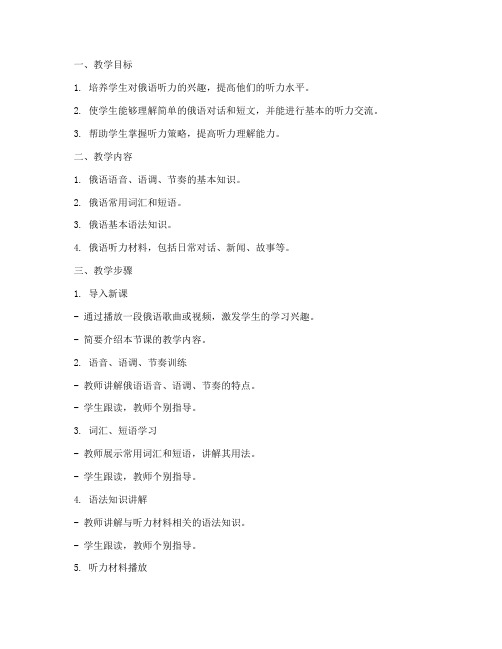 一、教学目标

1. 培养学生对俄语听力的兴趣，提高他们的听力水平。

2. 使学生能够理解简单的俄语对话和短文，并能进行基本的听力交流。

3. 帮助学生掌握听力策略，提高听力理解能力。

二、教学内容

1. 俄语语音、语调、节奏的基本知识。

2. 俄语常用词汇和短语。

3. 俄语基本语法知识。

4. 俄语听力材料，包括日常对话、新闻、故事等。

三、教学步骤

1. 导入新课

- 通过播放一段俄语歌曲或视频，激发学生的学习兴趣。

- 简要介绍本节课的教学内容。

2. 语音、语调、节奏训练

- 教师讲解俄语语音、语调、节奏的特点。

- 学生跟读，教师个别指导。

3. 词汇、短语学习

- 教师展示常用词汇和短语，讲解其用法。

- 学生跟读，教师个别指导。

4. 语法知识讲解

- 教师讲解与听力材料相关的语法知识。

- 学生跟读，教师个别指导。

5. 听力材料播放